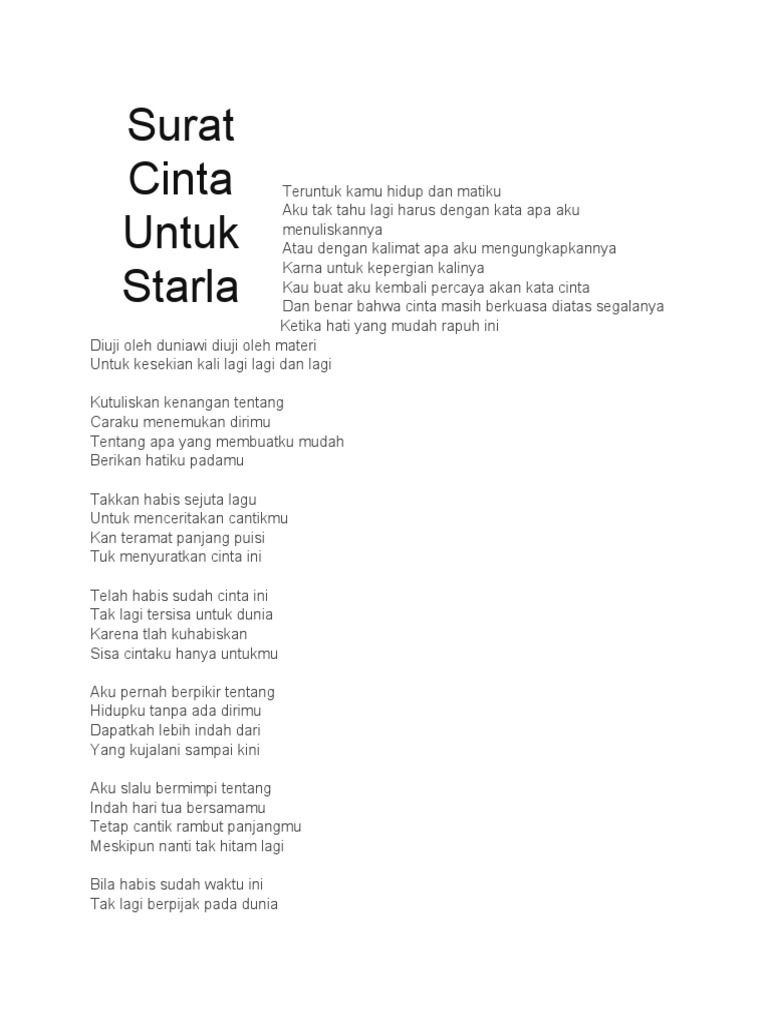 Surat Cinta Untuk Starla

Teruntuk kamu hidup dan matiku
Aku tak tahu lagi harus dengan kata apa aku menuliskannya
Atau dengan kalimat apa aku mengungkapkannya
Karna untuk kepergian kalinya
Kau buat aku kembali percaya akan kata cinta
Dan benar bahwa cinta masih berkuasa diatas segalanya
Ketika hati yang mudah rapuh ini
Diuji oleh duniawi diuji oleh materi
Untuk kesekian kali lagi lagi dan lagi

Kutuliskan kenangan tentang
Caraku menemukan dirimu
Tentang apa yang membuatku mudah
Berikan hatiku padamu

Takkan habis sejuta lagu
Untuk menceritakan cantikmu
Kan teramat panjang puisi
Tuk menyuratkan cinta ini

Telah habis sudah cinta ini
Tak lagi tersisa untuk dunia
Karena tlah kuhabiskan
Sisa cintaku hanya untukmu

Aku pernah berpikir tentang
Hidupku tanpa ada dirimu
Dapatkah lebih indah dari
Yang kujalani sampai kini

Aku slalu bermimpi tentang
Indah hari tua bersamamu
Tetap cantik rambut panjangmu
Meskipun nanti tak hitam lagi

Bila habis sudah waktu ini
Tak lagi berpijak pada dunia